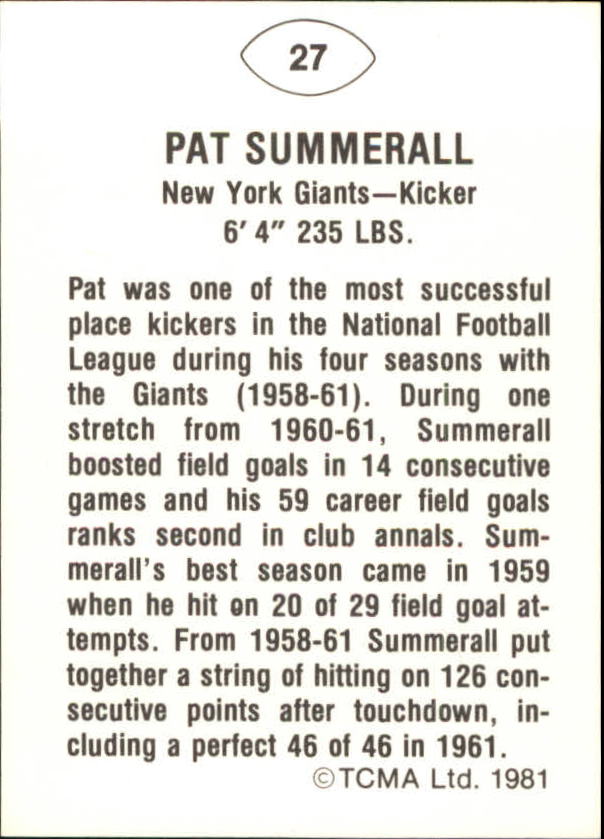 27

PAT SUMMERALL
New York Giants—Kicker
6' 4" 235 LBS.

Pat was one of the most successful place kickers in the National Football League during his four seasons with the Giants (1958-61). During one stretch from 1960-61, Summerall boosted field goals in 14 consecutive games and his 59 career field goals ranks second in club annals. Summerall's best season came in 1959 when he hit on 20 of 29 field goal attempts. From 1958-61 Summerall put together a string of hitting on 126 consecutive points after touchdown, including a perfect 46 of 46 in 1961.

©TCMA Ltd. 1981